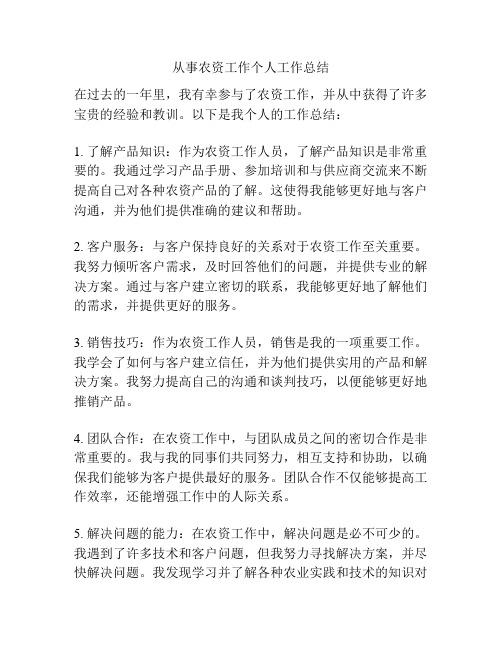 从事农资工作个人工作总结

在过去的一年里，我有幸参与了农资工作，并从中获得了许多宝贵的经验和教训。以下是我个人的工作总结：

1. 了解产品知识：作为农资工作人员，了解产品知识是非常重要的。我通过学习产品手册、参加培训和与供应商交流来不断提高自己对各种农资产品的了解。这使得我能够更好地与客户沟通，并为他们提供准确的建议和帮助。

2. 客户服务：与客户保持良好的关系对于农资工作至关重要。我努力倾听客户需求，及时回答他们的问题，并提供专业的解决方案。通过与客户建立密切的联系，我能够更好地了解他们的需求，并提供更好的服务。

3. 销售技巧：作为农资工作人员，销售是我的一项重要工作。我学会了如何与客户建立信任，并为他们提供实用的产品和解决方案。我努力提高自己的沟通和谈判技巧，以便能够更好地推销产品。

4. 团队合作：在农资工作中，与团队成员之间的密切合作是非常重要的。我与我的同事们共同努力，相互支持和协助，以确保我们能够为客户提供最好的服务。团队合作不仅能够提高工作效率，还能增强工作中的人际关系。

5. 解决问题的能力：在农资工作中，解决问题是必不可少的。我遇到了许多技术和客户问题，但我努力寻找解决方案，并尽快解决问题。我发现学习并了解各种农业实践和技术的知识对